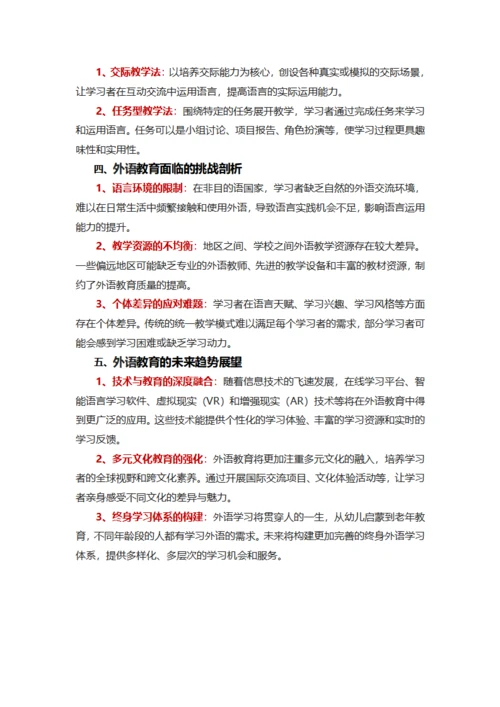 1、交际教学法：以培养交际能力为核心，创设各种真实或模拟的交际场景，让学习者在互动交流中运用语言，提高语言的实际运用能力。

2、任务型教学法：围绕特定的任务展开教学，学习者通过完成任务来学习和运用语言。任务可以是小组讨论、项目报告、角色扮演等，使学习过程更具趣味性和实用性。

四、外语教育面临的挑战剖析

1、语言环境的限制：在非目的语国家，学习者缺乏自然的外语交流环境，难以在日常生活中频繁接触和使用外语，导致语言实践机会不足，影响语言运用能力的提升。

2、教学资源的不均衡：地区之间、学校之间外语教学资源存在较大差异。一些偏远地区可能缺乏专业的外语教师、先进的教学设备和丰富的教材资源，制约了外语教育质量的提高。

3、个体差异的应对难题：学习者在语言天赋、学习兴趣、学习风格等方面存在个体差异。传统的统一教学模式难以满足每个学习者的需求，部分学习者可能会感到学习困难或缺乏学习动力。

五、外语教育的未来趋势展望

1、技术与教育的深度融合：随着信息技术的飞速发展，在线学习平台、智能语言学习软件、虚拟现实（VR）和增强现实（AR）技术等将在外语教育中得到更广泛的应用。这些技术能提供个性化的学习体验、丰富的学习资源和实时的学习反馈。

2、多元文化教育的强化：外语教育将更加注重多元文化的融入，培养学习者的全球视野和跨文化素养。通过开展国际交流项目、文化体验活动等，让学习者亲身感受不同文化的差异与魅力。

3、终身学习体系的构建：外语学习将贯穿人的一生，从幼儿启蒙到老年教育，不同年龄段的人都有学习外语的需求。未来将构建更加完善的终身外语学习体系，提供多样化、多层次的学习机会和服务。